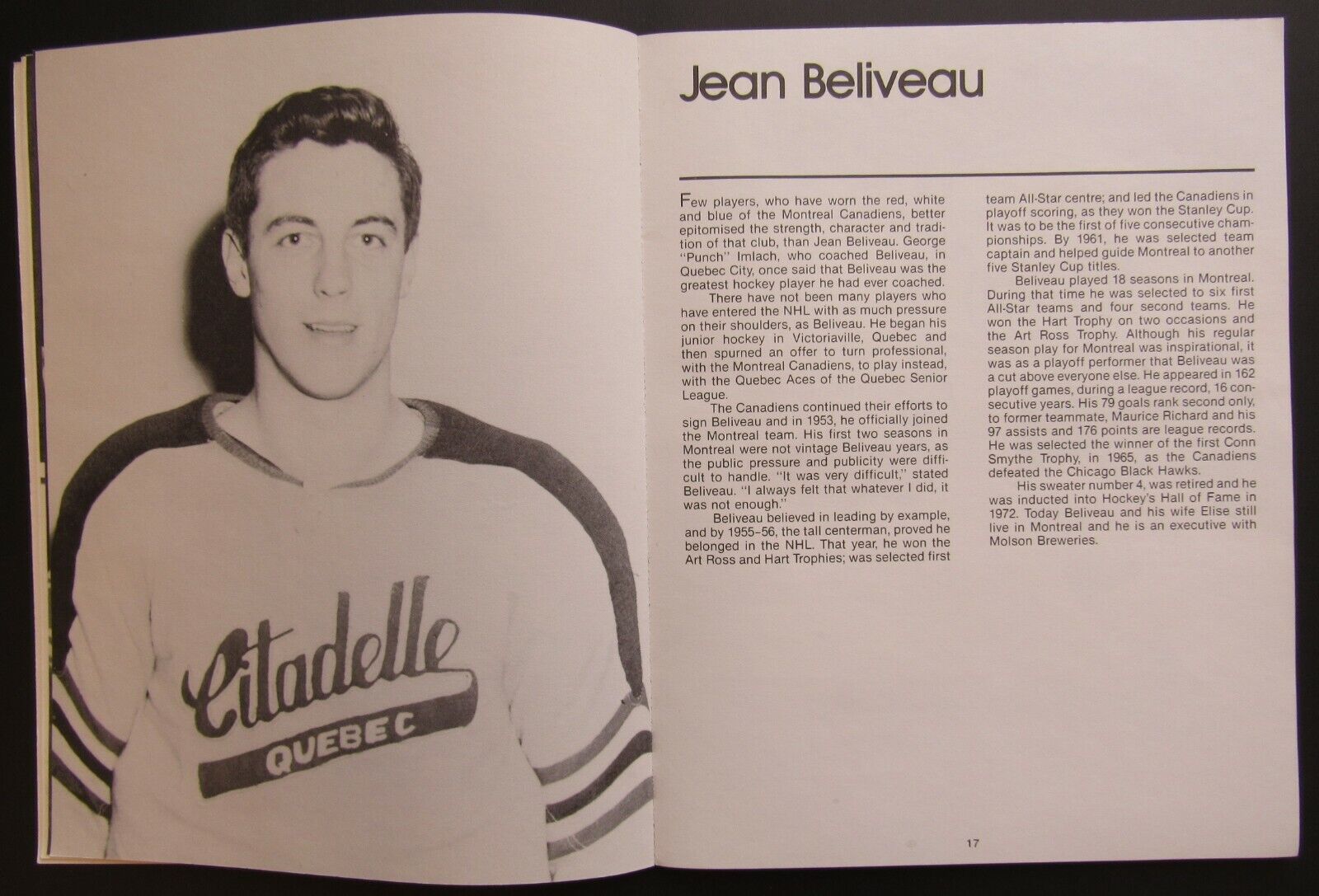 Citadelle
QUEBEC

Jean Beliveau

Few players, who have worn the red, white and blue of the Montreal Canadiens, better epitomised the strength, character and tradition of that club, than Jean Beliveau. George "Punch" Imlach, who coached Beliveau, in Quebec City, once said that Beliveau was the greatest hockey player he had ever coached.

There have not been many players who have entered the NHL with as much pressure on their shoulders, as Beliveau. He began his junior hockey in Victoriaville, Quebec and then spurned an offer to turn professional, with the Montreal Canadiens, to play instead, with the Quebec Aces of the Quebec Senior League.

The Canadiens continued their efforts to sign Beliveau and in 1953, he officially joined the Montreal team. His first two seasons in Montreal were not vintage Beliveau years, as the public pressure and publicity were difficult to handle. "It was very difficult," stated Beliveau. "I always felt that whatever I did, it was not enough."

Beliveau believed in leading by example, and by 1955-56, the tall centerman, proved he belonged in the NHL. That year, he won the Art Ross and Hart Trophies; was selected first team All-Star centre; and led the Canadiens in playoff scoring, as they won the Stanley Cup. It was to be the first of five consecutive championships. By 1961, he was selected team captain and helped guide Montreal to another five Stanley Cup titles.

Beliveau played 18 seasons in Montreal. During that time he was selected to six first All-Star teams and four second teams. He won the Hart Trophy on two occasions and the Art Ross Trophy. Although his regular season play for Montreal was inspirational, it was as a playoff performer that Beliveau was a cut above everyone else. He appeared in 162 playoff games, during a league record, 16 consecutive years. His 79 goals rank second only, to former teammate, Maurice Richard and his 97 assists and 176 points are league records. He was selected the winner of the first Conn Smythe Trophy, in 1965, as the Canadiens defeated the Chicago Black Hawks.

His sweater number 4, was retired and he was inducted into Hockey's Hall of Fame in 1972. Today Beliveau and his wife Elise still live in Montreal and he is an executive with Molson Breweries.

17